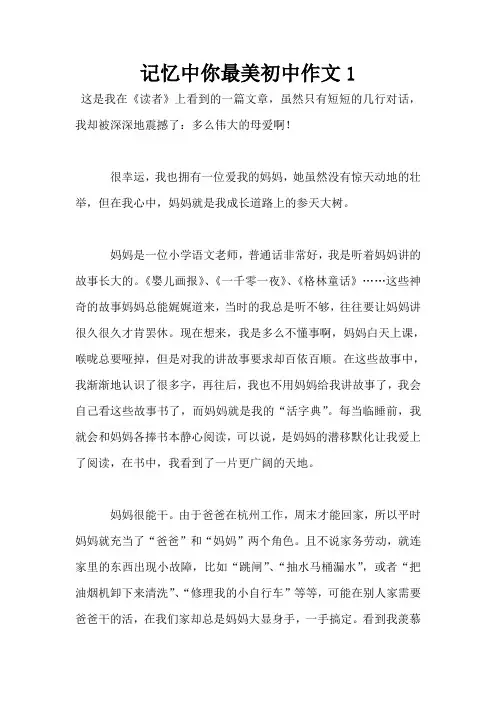 记忆中你最美初中作文 1

这是我在《读者》上看到的一篇文章，虽然只有短短的几行对话，我却被深深地震撼了：多么伟大的母爱啊！

很幸运，我也拥有一位爱我的妈妈，她虽然没有惊天动地的壮举，但在我心中，妈妈就是我成长道路上的参天大树。

妈妈是一位小学语文老师，普通话非常好，我是听着妈妈讲的故事长大的。《婴儿画报》、《一千零一夜》、《格林童话》……这些神奇的故事妈妈总能娓娓道来，当时的我总是听不够，往往要让妈妈讲很久很久才肯罢休。现在想来，我是多么不懂事啊，妈妈白天上课，喉咙总要哑掉，但是对我的讲故事要求却百依百顺。在这些故事中，我渐渐地认识了很多字，再往后，我也不用妈妈给我讲故事了，我会自己看这些故事书了，而妈妈就是我的“活字典”。每当临睡前，我就会和妈妈各捧书本静心阅读，可以说，是妈妈的潜移默化让我爱上了阅读，在书中，我看到了一片更广阔的天地。

妈妈很能干。由于爸爸在杭州工作，周末才能回家，所以平时妈妈就充当了“爸爸”和“妈妈”两个角色。且不说家务劳动，就连家里的东西出现小故障，比如“跳闸”、“抽水马桶漏水”，或者“把油烟机卸下来清洗”、“修理我的小自行车”等等，可能在别人家需要爸爸干的活，在我们家却总是妈妈大显身手，一手搞定。看到我羡慕